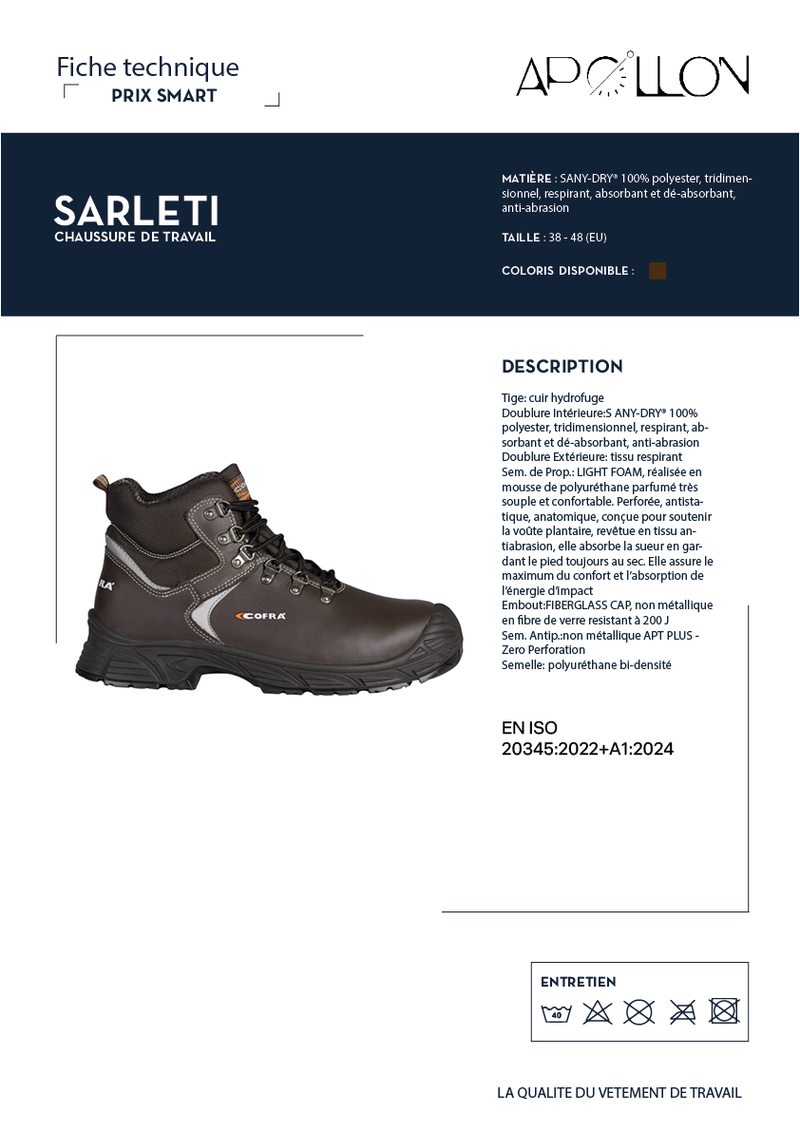 Fiche technique
PRIX SMART

APOLLON

SARLETI
CHAUSSURE DE TRAVAIL

MATIÈRE : SANY-DRY® 100% polyester, tridimensionnel, respirant, absorbant et dé-absorbant, anti-abrasion

TAILLE : 38 - 48 (EU)

COLORIS DISPONIBLE :

COFRA

DESCRIPTION

Tige: cuir hydrofuge
Doublure Intérieure:S ANY-DRY® 100% polyester, tridimensionnel, respirant, absorbant et dé-absorbant, anti-abrasion
Doublure Extérieure: tissu respirant
Sem. de Prop.: LIGHT FOAM, réalisée en mousse de polyuréthane parfumé très souple et confortable. Perforée, antistatique, anatomique, conçue pour soutenir la voûte plantaire, revêtue en tissu antiabrasion, elle absorbe la sueur en gardant le pied toujours au sec. Elle assure le maximum du confort et l'absorption de l'énergie d'impact
Embout:FIBERGLASS CAP, non métallique en fibre de verre resistant à 200 J
Sem. Antip.:non métallique APT PLUS - Zero Perforation
Semelle: polyuréthane bi-densité

EN ISO
20345:2022+A1:2024

ENTRETIEN
40

LA QUALITE DU VETEMENT DE TRAVAIL